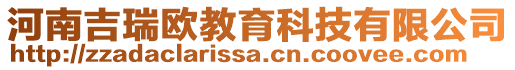 河南吉瑞欧教育科技有限公司
http://zzadaclarissa.cn.coovee.com